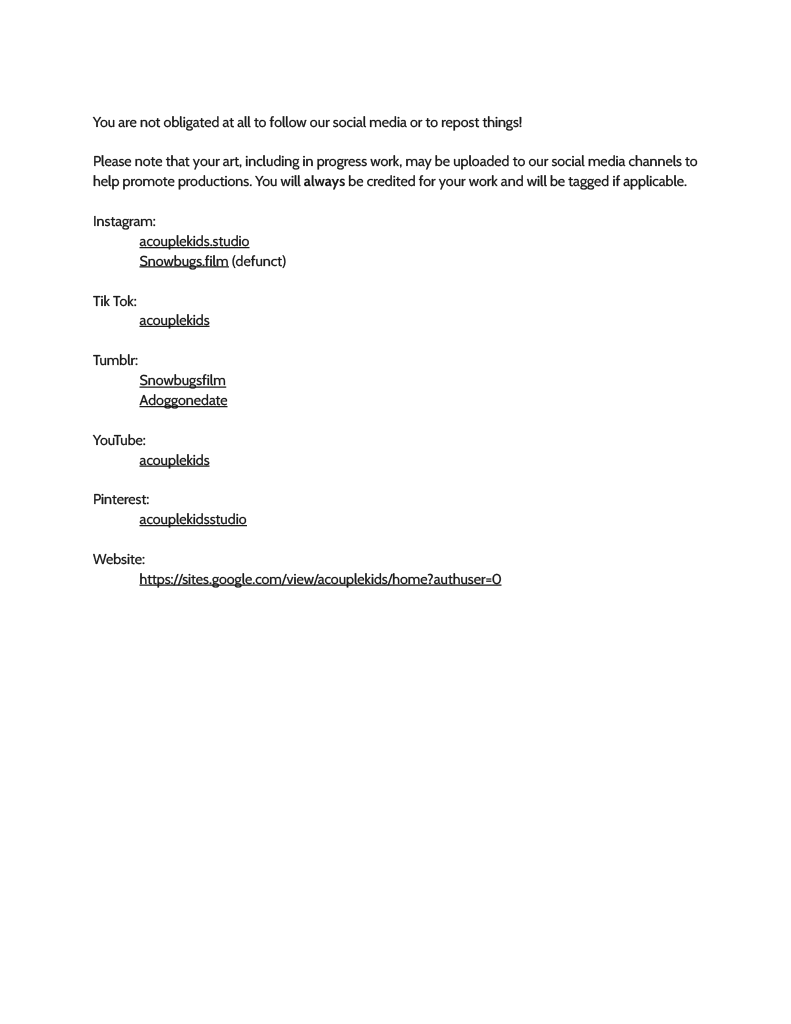 You are not obligated at all to follow our social media or to repost things!

Please note that your art, including in progress work, may be uploaded to our social media channels to help promote productions. You will always be credited for your work and will be tagged if applicable.

Instagram:
acouplekids.studio
Snowbugs.film (defunct)

Tik Tok:
acouplekids

Tumblr:
Snowbugsfilm
Adoggonedate

YouTube:
acouplekids

Pinterest:
acouplekidsstudio

Website:
https://sites.google.com/view/acouplekids/home?authuser=0